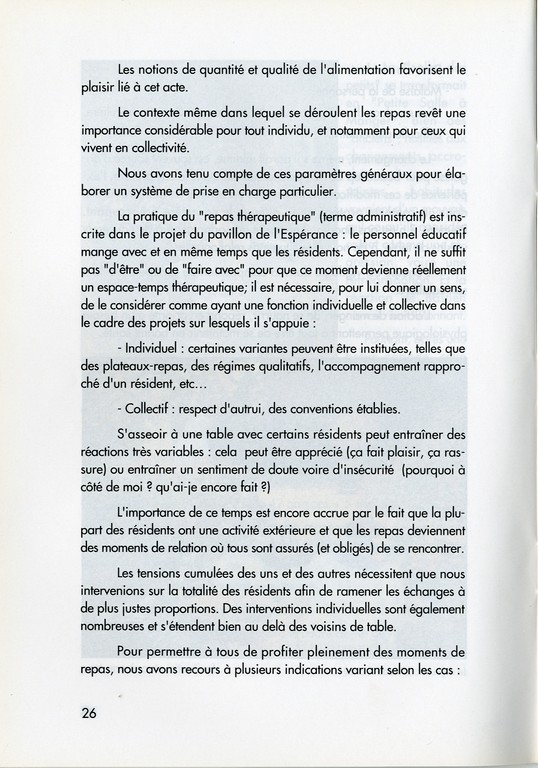 Les notions de quantité et qualité de l'alimentation favorisent le plaisir lié à cet acte.

Le contexte même dans lequel se déroulent les repas revêt une importance considérable pour tout individu, et notamment pour ceux qui vivent en collectivité.

Nous avons tenu compte de ces paramètres généraux pour élaborer un système de prise en charge particulier.

La pratique du "repas thérapeutique" (terme administratif) est inscrite dans le projet du pavillon de l'Espérance : le personnel éducatif mange avec et en même temps que les résidents. Cependant, il ne suffit pas "d'être" ou de "faire avec" pour que ce moment devienne réellement un espace-temps thérapeutique; il est nécessaire, pour lui donner un sens, de le considérer comme ayant une fonction individuelle et collective dans le cadre des projets sur lesquels il s'appuie :

- Individuel : certaines variantes peuvent être instituées, telles que des plateaux-repas, des régimes qualitatifs, l'accompagnement rapproché d'un résident, etc...

- Collectif : respect d'autrui, des conventions établies.

S'asseoir à une table avec certains résidents peut entraîner des réactions très variables : cela peut être apprécié (ça fait plaisir, ça rassure) ou entraîner un sentiment de doute voire d'insécurité (pourquoi à côté de moi ? qu'ai-je encore fait ?)

L'importance de ce temps est encore accrue par le fait que la plupart des résidents ont une activité extérieure et que les repas deviennent des moments de relation où tous sont assurés (et obligés) de se rencontrer.

Les tensions cumulées des uns et des autres nécessitent que nous intervenions sur la totalité des résidents afin de ramener les échanges à de plus justes proportions. Des interventions individuelles sont également nombreuses et s'étendent bien au delà des voisins de table.

Pour permettre à tous de profiter pleinement des moments de repas, nous avons recours à plusieurs indications variant selon les cas :

26